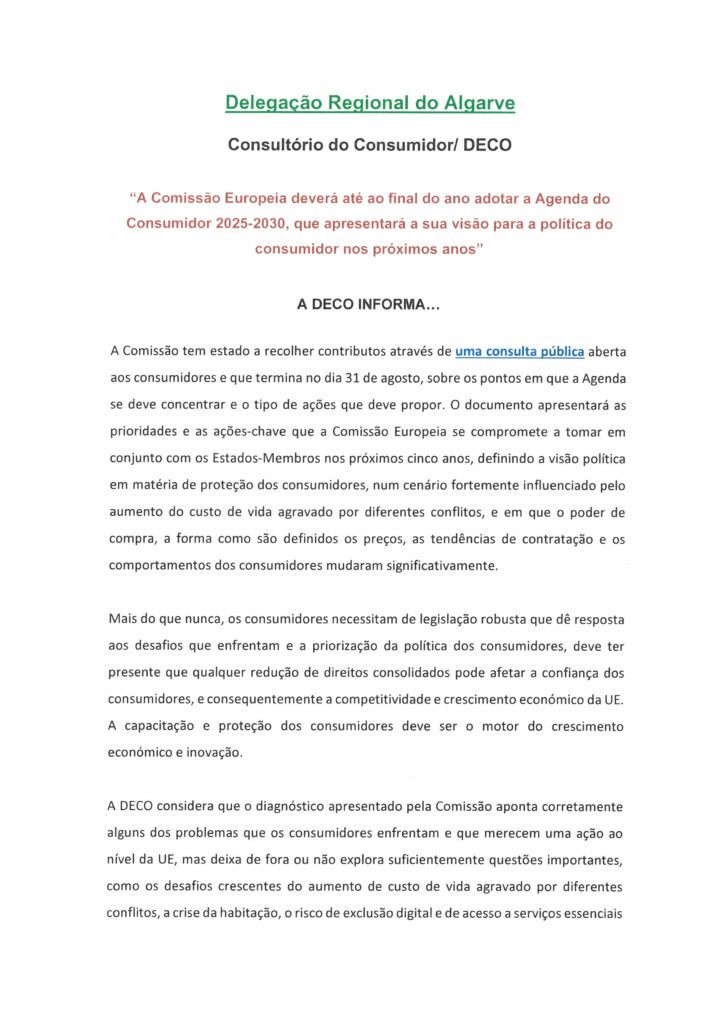 Delegação Regional do Algarve

Consultório do Consumidor/ DECO

"A Comissão Europeia deverá até ao final do ano adotar a Agenda do Consumidor 2025-2030, que apresentará a sua visão para a política do consumidor nos próximos anos"

A DECO INFORMA…

A Comissão tem estado a recolher contributos através de uma consulta pública aberta aos consumidores e que termina no dia 31 de agosto, sobre os pontos em que a Agenda se deve concentrar e o tipo de ações que deve propor. O documento apresentará as prioridades e as ações-chave que a Comissão Europeia se compromete a tomar em conjunto com os Estados-Membros nos próximos cinco anos, definindo a visão política em matéria de proteção dos consumidores, num cenário fortemente influenciado pelo aumento do custo de vida agravado por diferentes conflitos, e em que o poder de compra, a forma como são definidos os preços, as tendências de contratação e os comportamentos dos consumidores mudaram significativamente.

Mais do que nunca, os consumidores necessitam de legislação robusta que dê resposta aos desafios que enfrentam e a priorização da política dos consumidores, deve ter presente que qualquer redução de direitos consolidados pode afetar a confiança dos consumidores, e consequentemente a competitividade e crescimento económico da UE. A capacitação e proteção dos consumidores deve ser o motor do crescimento económico e inovação.

A DECO considera que o diagnóstico apresentado pela Comissão aponta corretamente alguns dos problemas que os consumidores enfrentam e que merecem uma ação ao nível da UE, mas deixa de fora ou não explora suficientemente questões importantes, como os desafios crescentes do aumento de custo de vida agravado por diferentes conflitos, a crise da habitação, o risco de exclusão digital e de acesso a serviços essenciais